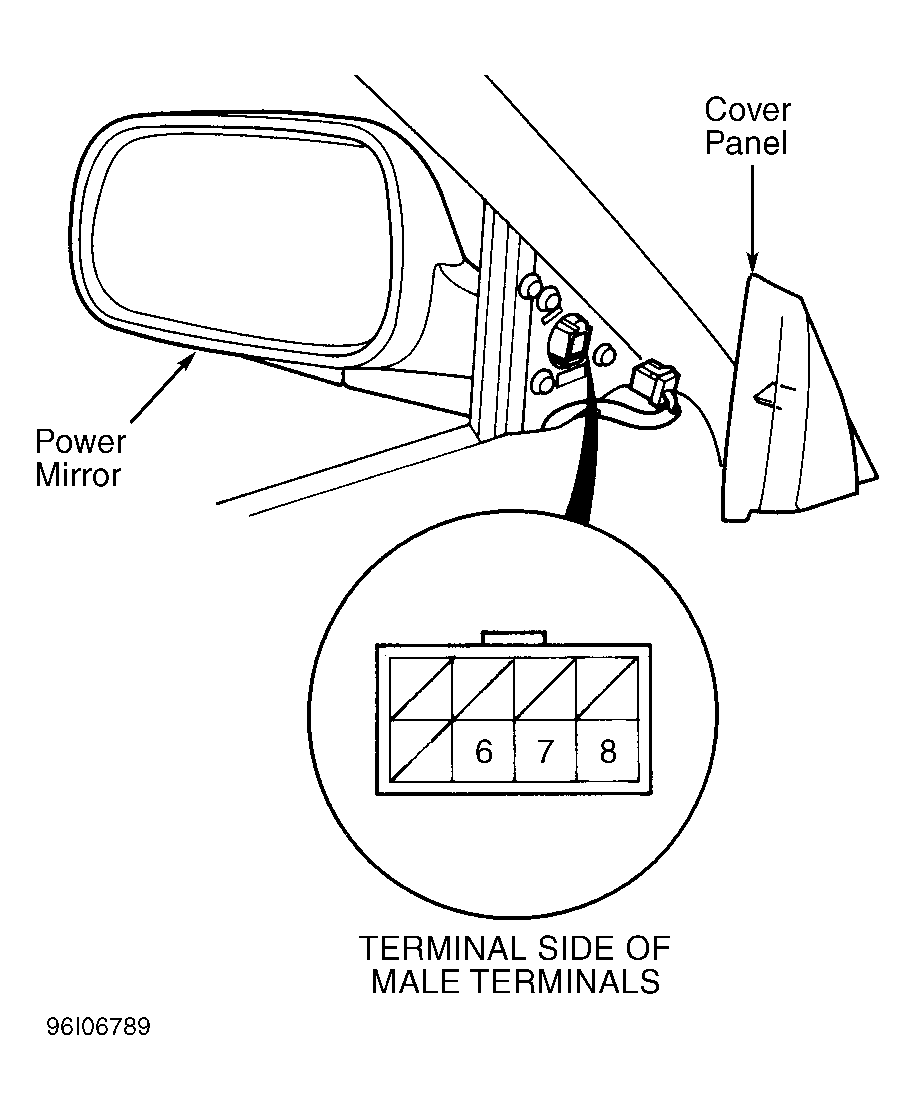 Cover Panel

Power Mirror

6 7 8

TERMINAL SIDE OF MALE TERMINALS

96I06789